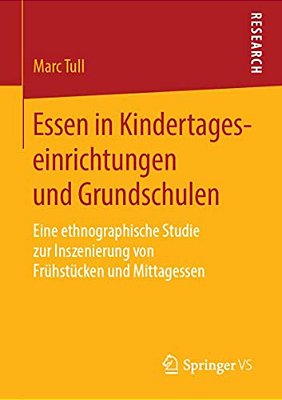 RESEARCH

Marc Tull

Essen in Kindertageseinrichtungen und Grundschulen

Eine ethnographische Studie zur Inszenierung von Frühstücken und Mittagessen

Springer VS